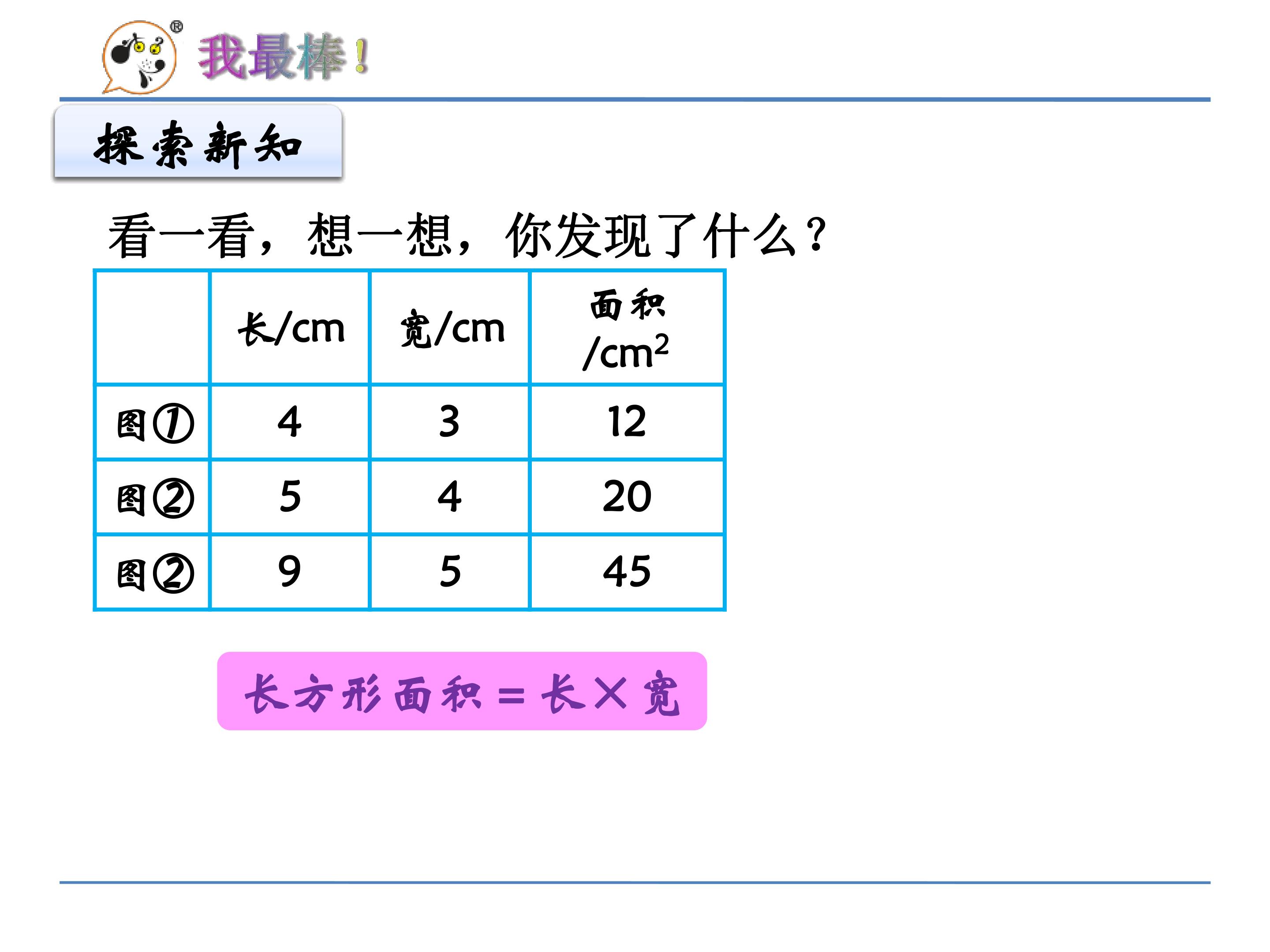 我最棒！

探索新知

看一看，想一想，你发现了什么？

|  | 长/cm | 宽/cm | 面积/$cm^2$ |
|---|---|---|---|
| 图① | 4 | 3 | 12 |
| 图② | 5 | 4 | 20 |
| 图② | 9 | 5 | 45 |

长方形面积＝长×宽